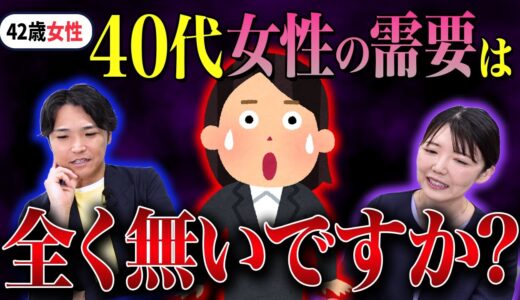 42歳女性

40代女性の需要は

全く無いですか?